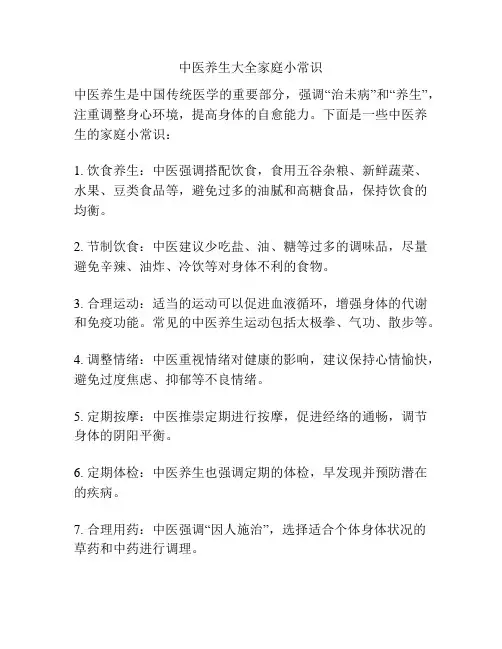 中医养生大全家庭小常识

中医养生是中国传统医学的重要部分，强调“治未病”和“养生”，注重调整身心环境，提高身体的自愈能力。下面是一些中医养生的家庭小常识：

1. 饮食养生：中医强调搭配饮食，食用五谷杂粮、新鲜蔬菜、水果、豆类食品等，避免过多的油腻和高糖食品，保持饮食的均衡。

2. 节制饮食：中医建议少吃盐、油、糖等过多的调味品，尽量避免辛辣、油炸、冷饮等对身体不利的食物。

3. 合理运动：适当的运动可以促进血液循环，增强身体的代谢和免疫功能。常见的中医养生运动包括太极拳、气功、散步等。

4. 调整情绪：中医重视情绪对健康的影响，建议保持心情愉快，避免过度焦虑、抑郁等不良情绪。

5. 定期按摩：中医推崇定期进行按摩，促进经络的通畅，调节身体的阴阳平衡。

6. 定期体检：中医养生也强调定期的体检，早发现并预防潜在的疾病。

7. 合理用药：中医强调“因人施治”，选择适合个体身体状况的草药和中药进行调理。